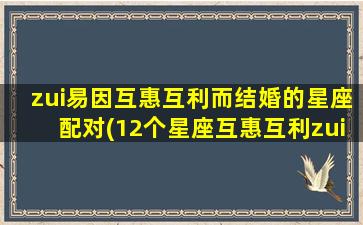 zui易因互惠互利而结婚的星座配对(12个星座互惠互利zui